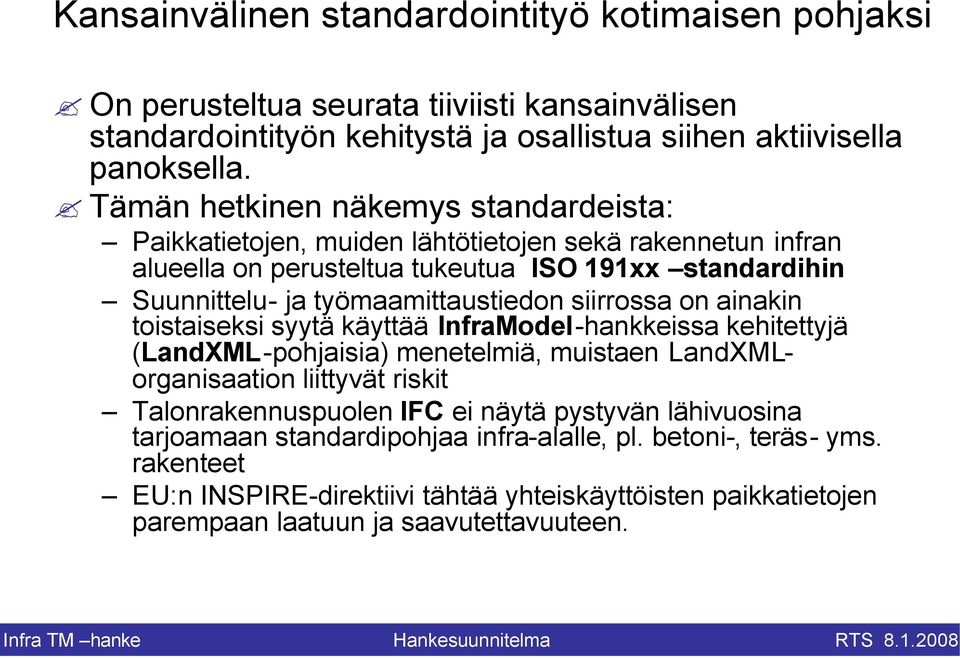 Kansainvälinen standardointityö kotimaisen pohjaksi

On perusteltua seurata tiiviisti kansainvälisen standardointityön kehitystä ja osallistua siihen aktiivisella panoksella.

Tämän hetkinen näkemys standardeista:

– Paikkatietojen, muiden lähtötietojen sekä rakennetun infran alueella on perusteltua tukeutua ISO 191xx –standardihin

– Suunnittelu- ja työmaamittaustiedon siirrossa on ainakin toistaiseksi syytä käyttää InfraModel-hankkeissa kehitettyjä (LandXML-pohjaisia) menetelmiä, muistaen LandXML-organisaation liittyvät riskit

– Talonrakennuspuolen IFC ei näytä pystyvän lähivuosina tarjoamaan standardipohjaa infra-alalle, pl. betoni-, teräs- yms. rakenteet

– EU:n INSPIRE-direktiivi tähtää yhteiskäyttöisten paikkatietojen parempaan laatuun ja saavutettavuuteen.

Infra TM –hanke Hankesuunnitelma RTS 8.1.2008